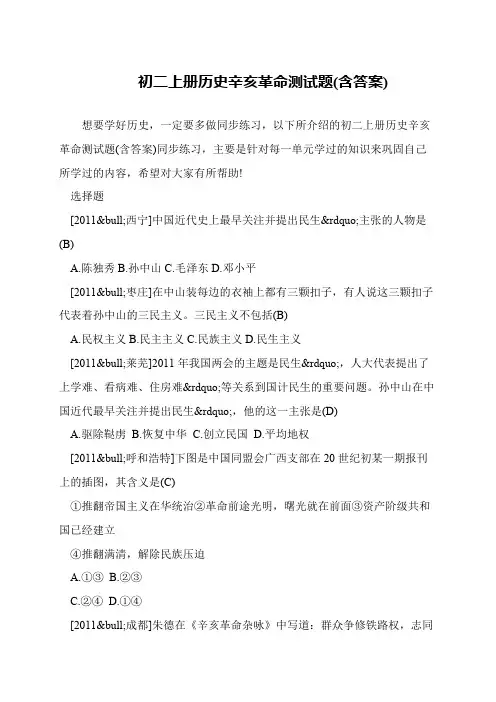 初二上册历史辛亥革命测试题(含答案)

想要学好历史，一定要多做同步练习，以下所介绍的初二上册历史辛亥革命测试题(含答案)同步练习，主要是针对每一单元学过的知识来巩固自己所学过的内容，希望对大家有所帮助!

选择题

[2011&bull;西宁]中国近代史上最早关注并提出民生&rdquo;主张的人物是(B)

A.陈独秀 B.孙中山 C.毛泽东 D.邓小平

[2011&bull;枣庄]在中山装每边的衣袖上都有三颗扣子，有人说这三颗扣子代表着孙中山的三民主义。三民主义不包括(B)

A.民权主义 B.民主主义 C.民族主义 D.民生主义

[2011&bull;莱芜]2011 年我国两会的主题是民生&rdquo;，人大代表提出了上学难、看病难、住房难&rdquo;等关系到国计民生的重要问题。孙中山在中国近代最早关注并提出民生&rdquo;，他的这一主张是(D)

A.驱除鞑虏 B.恢复中华 C.创立民国 D.平均地权

[2011&bull;呼和浩特]下图是中国同盟会广西支部在 20 世纪初某一期报刊上的插图，其含义是(C)

①推翻帝国主义在华统治②革命前途光明，曙光就在前面③资产阶级共和国已经建立

④推翻满清，解除民族压迫

A.①③ B.②③

C.②④ D.①④

[2011&bull;成都]朱德在《辛亥革命杂咏》中写道：群众争修铁路权，志同